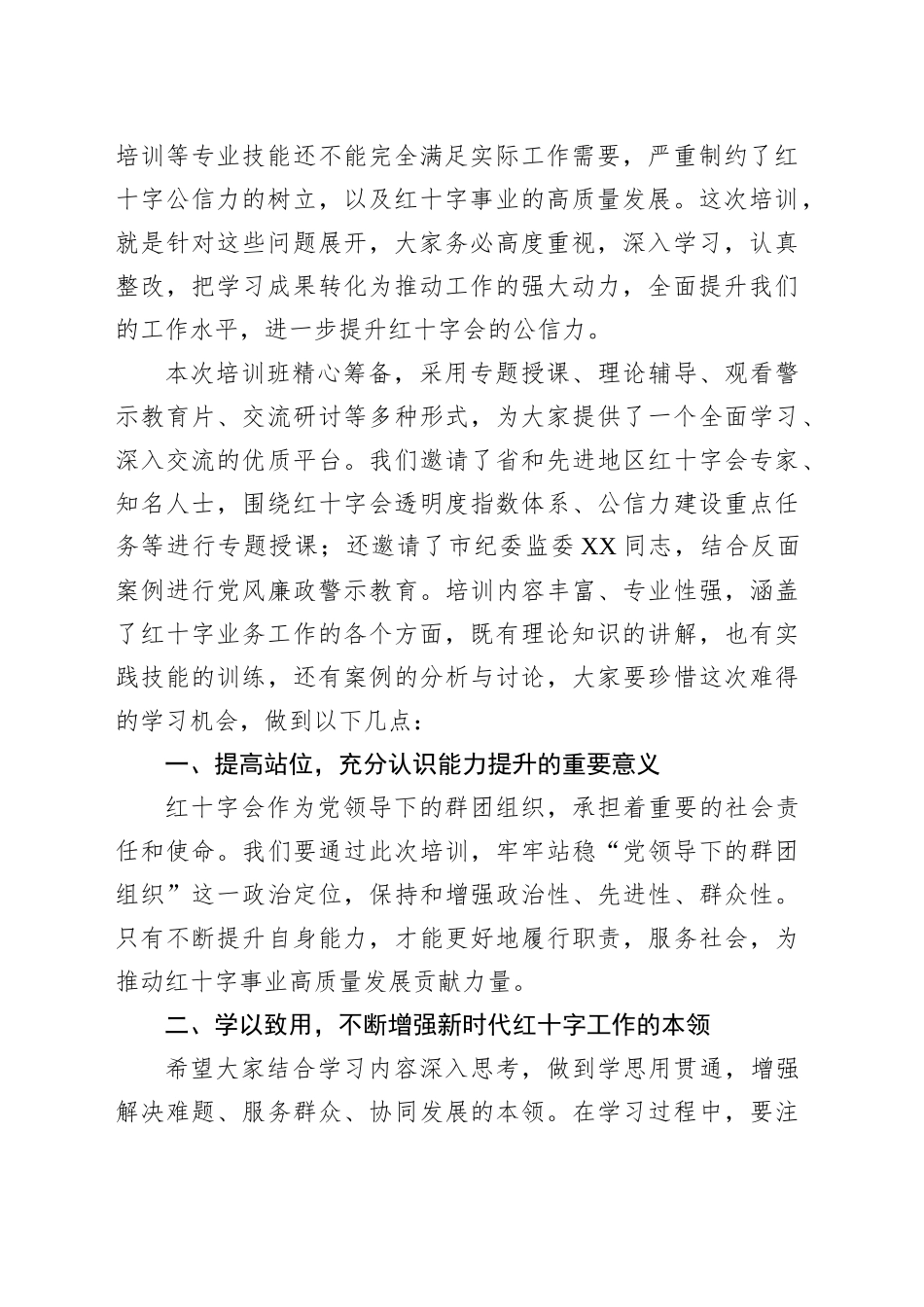 培训等专业技能还不能完全满足实际工作需要，严重制约了红十字公信力的树立，以及红十字事业的高质量发展。这次培训，就是针对这些问题展开，大家务必高度重视，深入学习，认真整改，把学习成果转化为推动工作的强大动力，全面提升我们的工作水平，进一步提升红十字会的公信力。

本次培训班精心筹备，采用专题授课、理论辅导、观看警示教育片、交流研讨等多种形式，为大家提供了一个全面学习、深入交流的优质平台。我们邀请了省和先进地区红十字会专家、知名人士，围绕红十字会透明度指数体系、公信力建设重点任务等进行专题授课；还邀请了市纪委监委XX同志，结合反面案例进行党风廉政警示教育。培训内容丰富、专业性强，涵盖了红十字业务工作的各个方面，既有理论知识的讲解，也有实践技能的训练，还有案例的分析与讨论，大家要珍惜这次难得的学习机会，做到以下几点：

一、提高站位，充分认识能力提升的重要意义

红十字会作为党领导下的群团组织，承担着重要的社会责任和使命。我们要通过此次培训，牢牢站稳“党领导下的群团组织”这一政治定位，保持和增强政治性、先进性、群众性。只有不断提升自身能力，才能更好地履行职责，服务社会，为推动红十字事业高质量发展贡献力量。

二、学以致用，不断增强新时代红十字工作的本领

希望大家结合学习内容深入思考，做到学思用贯通，增强解决难题、服务群众、协同发展的本领。在学习过程中，要注